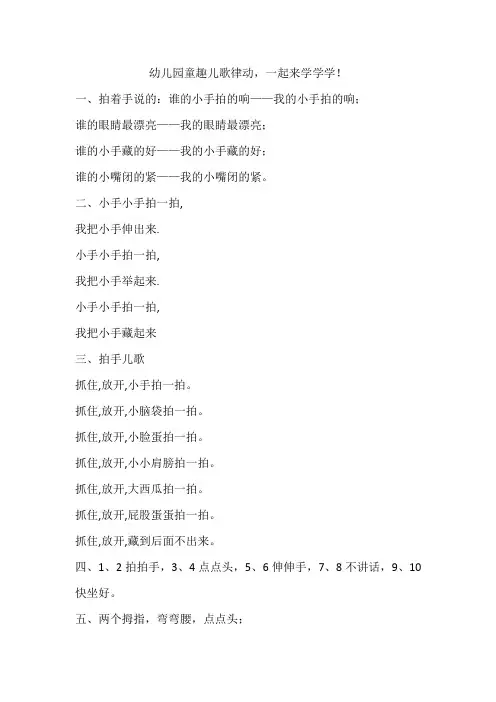 幼儿园童趣儿歌律动，一起来学学学！

一、拍着手说的：谁的小手拍的响——我的小手拍的响；

谁的眼睛最漂亮——我的眼睛最漂亮；

谁的小手藏的好——我的小手藏的好；

谁的小嘴闭的紧——我的小嘴闭的紧。

二、小手小手拍一拍,

我把小手伸出来.

小手小手拍一拍,

我把小手举起来.

小手小手拍一拍,

我把小手藏起来

三、拍手儿歌

抓住,放开,小手拍一拍。

抓住,放开,小脑袋拍一拍。

抓住,放开,小脸蛋拍一拍。

抓住,放开,小小肩膀拍一拍。

抓住,放开,大西瓜拍一拍。

抓住,放开,屁股蛋蛋拍一拍。

抓住,放开,藏到后面不出来。

四、1、2 拍拍手，3、4 点点头，5、6 伸伸手，7、8 不讲话，9、10 快坐好。

五、两个拇指，弯弯腰，点点头；